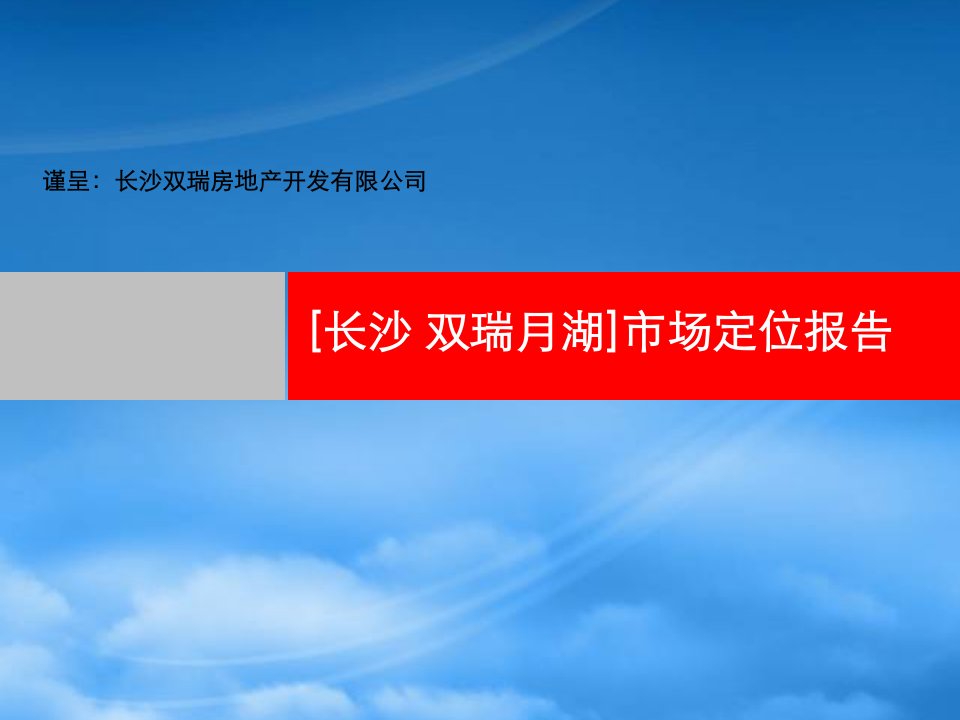 谨呈：长沙双瑞房地产开发有限公司

[长沙 双瑞月湖]市场定位报告